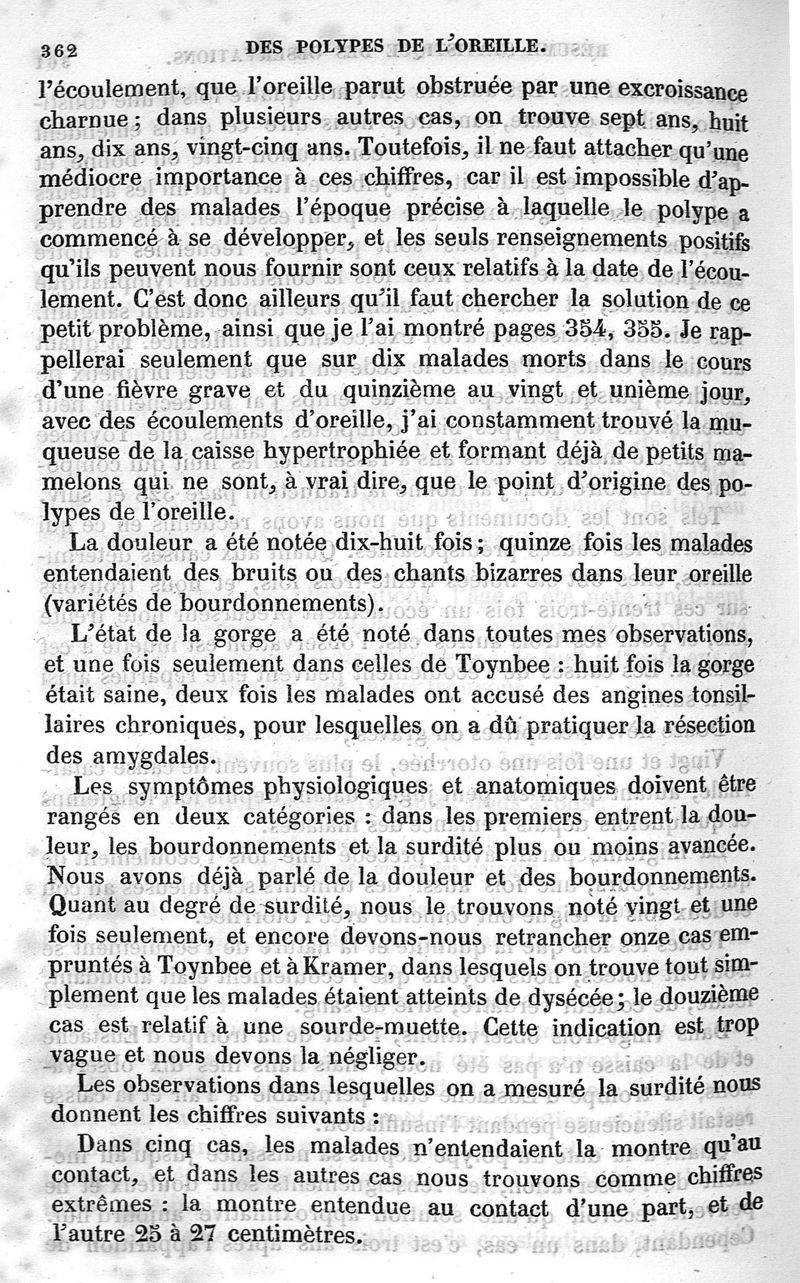 362 DES POLYPES DE L'OREILLE.

l'écoulement, que l'oreille parut obstruée par une excroissance charnue; dans plusieurs autres cas, on trouve sept ans, huit ans, dix ans, vingt-cinq ans. Toutefois, il ne faut attacher qu'une médiocre importance à ces chiffres, car il est impossible d'apprendre des malades l'époque précise à laquelle le polype a commencé à se développer, et les seuls renseignements positifs qu'ils peuvent nous fournir sont ceux relatifs à la date de l'écoulement. C'est donc ailleurs qu'il faut chercher la solution de ce petit problème, ainsi que je l'ai montré pages 354, 355. Je rappellerai seulement que sur dix malades morts dans le cours d'une fièvre grave et du quinzième au vingt et unième jour, avec des écoulements d'oreille, j'ai constamment trouvé la muqueuse de la caisse hypertrophiée et formant déjà de petits mamelons qui ne sont, à vrai dire, que le point d'origine des polypes de l'oreille.

La douleur a été notée dix-huit fois; quinze fois les malades entendaient des bruits ou des chants bizarres dans leur oreille (variétés de bourdonnements).

L'état de la gorge a été noté dans toutes mes observations, et une fois seulement dans celles de Toynbee : huit fois la gorge était saine, deux fois les malades ont accusé des angines tonsillaires chroniques, pour lesquelles on a dû pratiquer la résection des amygdales.

Les symptômes physiologiques et anatomiques doivent être rangés en deux catégories : dans les premiers entrent la douleur, les bourdonnements et la surdité plus ou moins avancée. Nous avons déjà parlé de la douleur et des bourdonnements. Quant au degré de surdité, nous le trouvons noté vingt et une fois seulement, et encore devons-nous retrancher onze cas empruntés à Toynbee et à Kramer, dans lesquels on trouve tout simplement que les malades étaient atteints de dysécée; le douzième cas est relatif à une sourde-muette. Cette indication est trop vague et nous devons la négliger.

Les observations dans lesquelles on a mesuré la surdité nous donnent les chiffres suivants :

Dans cinq cas, les malades n'entendaient la montre qu'au contact, et dans les autres cas nous trouvons comme chiffres extrêmes : la montre entendue au contact d'une part, et de l'autre 25 à 27 centimètres.